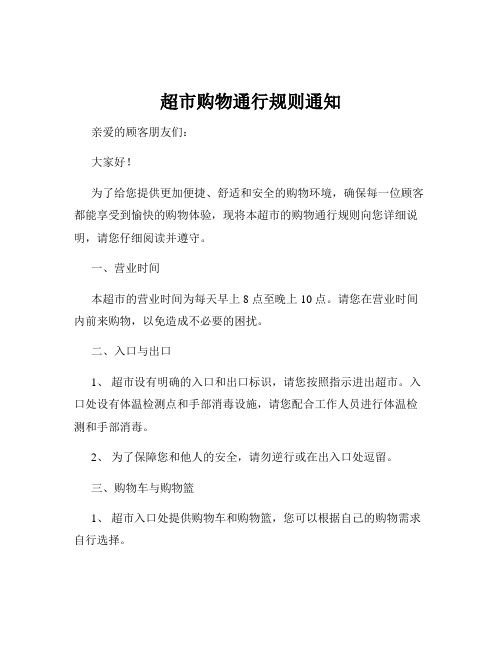 超市购物通行规则通知

亲爱的顾客朋友们:

大家好!

为了给您提供更加便捷、舒适和安全的购物环境，确保每一位顾客都能享受到愉快的购物体验，现将本超市的购物通行规则向您详细说明，请您仔细阅读并遵守。

一、营业时间

本超市的营业时间为每天早上 8 点至晚上 10 点。请您在营业时间内前来购物，以免造成不必要的困扰。

二、入口与出口

1、 超市设有明确的入口和出口标识，请您按照指示进出超市。入口处设有体温检测点和手部消毒设施，请您配合工作人员进行体温检测和手部消毒。

2、 为了保障您和他人的安全，请勿逆行或在出入口处逗留。

三、购物车与购物篮

1、 超市入口处提供购物车和购物篮，您可以根据自己的购物需求自行选择。